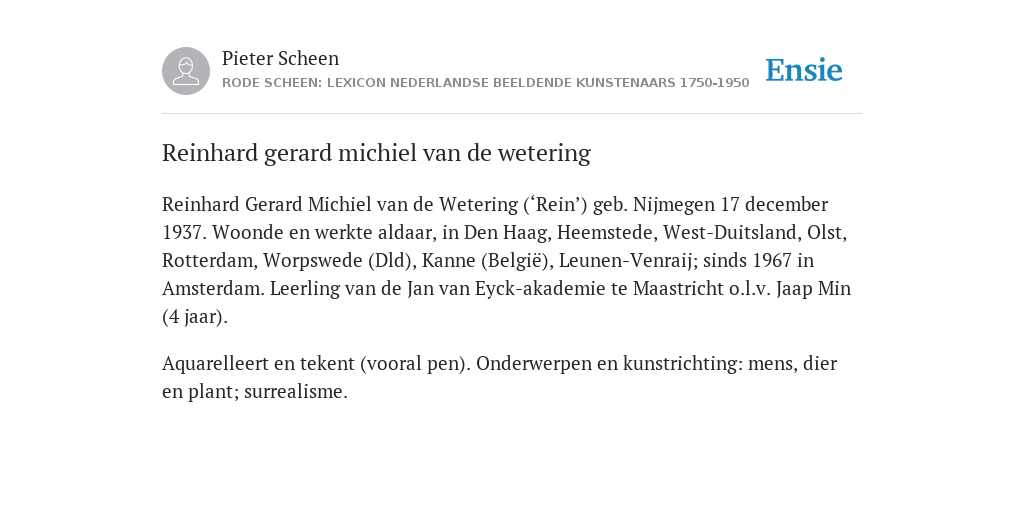 Pieter Scheen
RODE SCHEEN: LEXICON NEDERLANDSE BEELDENDE KUNSTENAARS 1750-1950

Ensie

Reinhard gerard michiel van de wetering

Reinhard Gerard Michiel van de Wetering (‘Rein’) geb. Nijmegen 17 december 1937. Woonde en werkte aldaar, in Den Haag, Heemstede, West-Duitsland, Olst, Rotterdam, Worpswede (Dld), Kanne (België), Leunen-Venraij; sinds 1967 in Amsterdam. Leerling van de Jan van Eyck-akademie te Maastricht o.l.v. Jaap Min (4 jaar).

Aquarelleert en tekent (vooral pen). Onderwerpen en kunstrichting: mens, dier en plant; surrealisme.